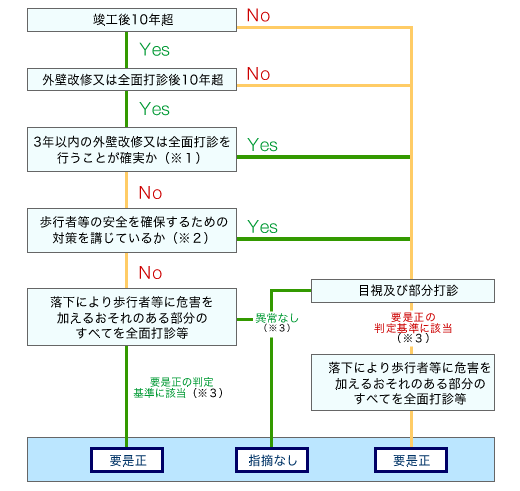 竣工後10年超

No

Yes

外壁改修又は全面打診後10年超

No

Yes

3年以内の外壁改修又は全面打診を行うことが確実か（※１）

Yes

No

歩行者等の安全を確保するための対策を講じているか（※２）

Yes

No

落下により歩行者等に危害を加えるおそれのある部分のすべてを全面打診等

異常なし（※３）

目視及び部分打診

要是正の判定基準に該当（※３）

落下により歩行者等に危害を加えるおそれのある部分のすべてを全面打診等

要是正の判定基準に該当（※３）

要是正

指摘なし

要是正